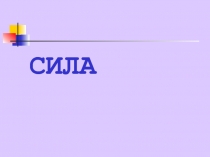 СИЛА